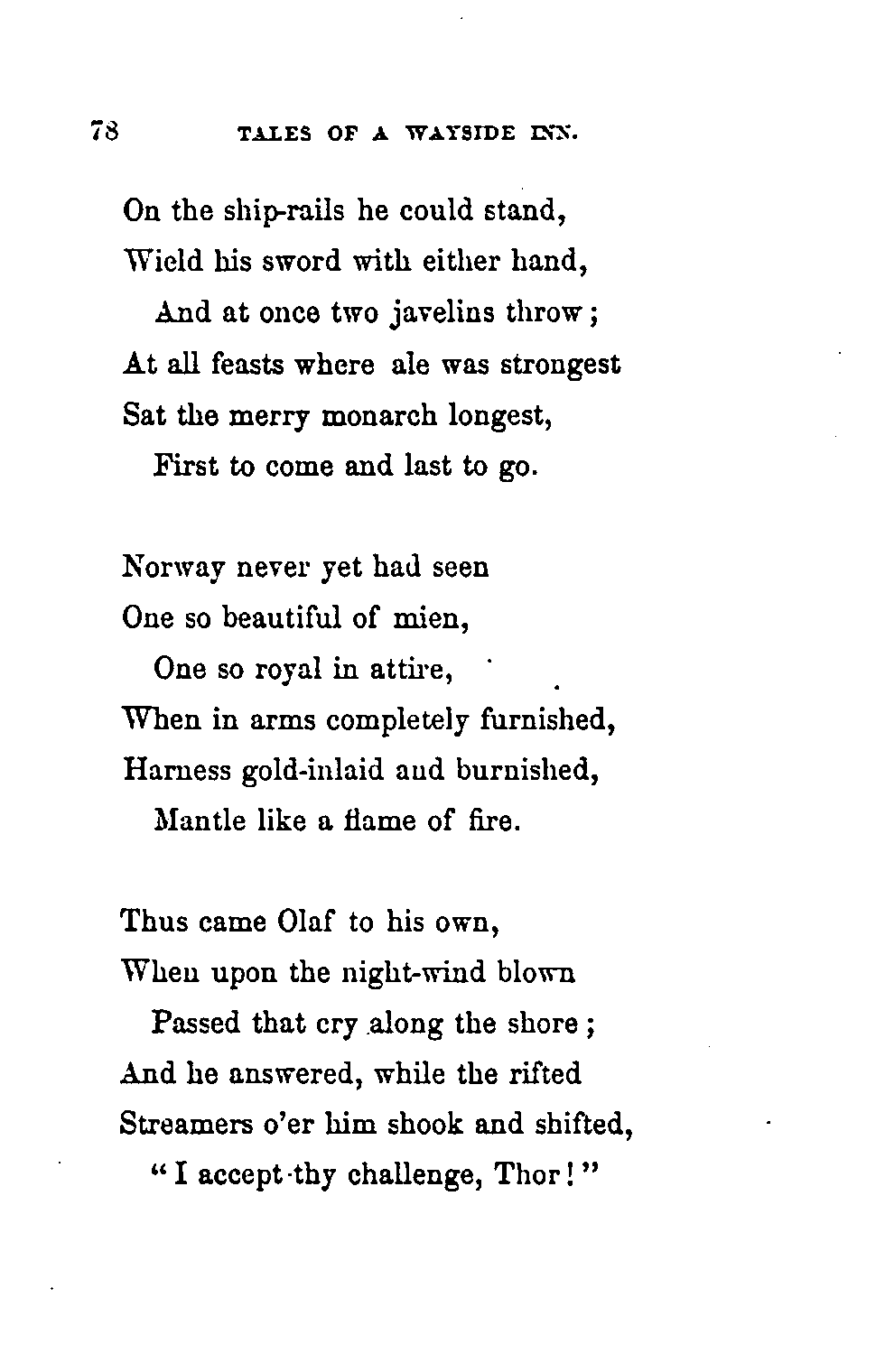 78 TALES OF A WAYSIDE INN.

On the ship-rails he could stand,
Wield his sword with either hand,
And at once two javelins throw;
At all feasts where ale was strongest
Sat the merry monarch longest,
First to come and last to go.

Norway never yet had seen
One so beautiful of mien,
One so royal in attire,
When in arms completely furnished,
Harness gold-inlaid and burnished,
Mantle like a flame of fire.

Thus came Olaf to his own,
When upon the night-wind blown
Passed that cry along the shore;
And he answered, while the rifted
Streamers o'er him shook and shifted,
"I accept thy challenge, Thor!"